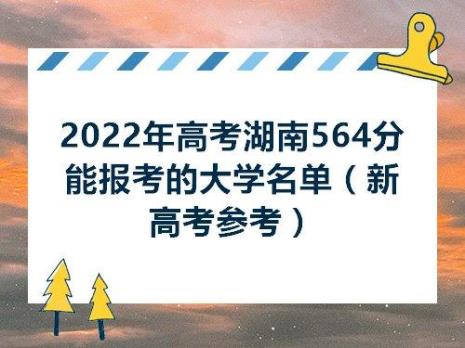 2022年高考湖南564分能报考的大学名单（新高考参考）